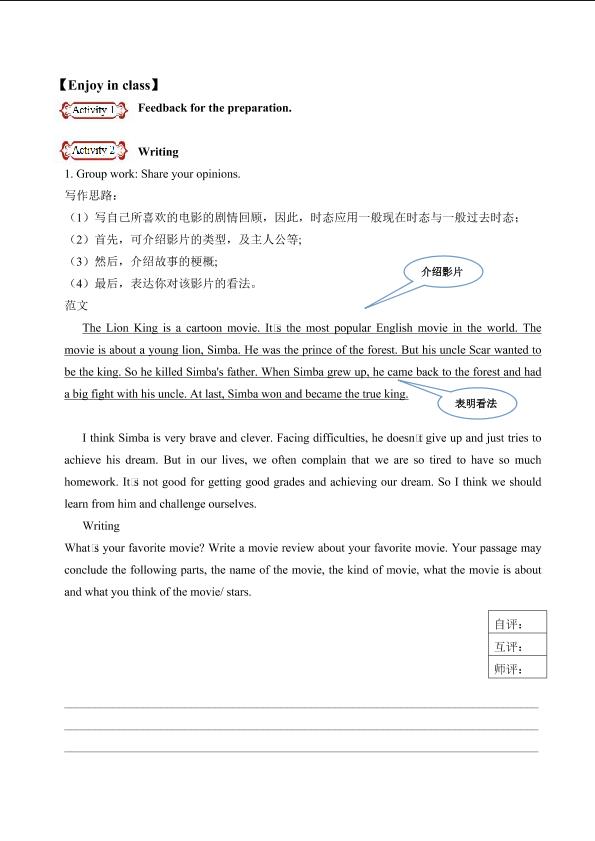 【Enjoy in class】

Activity 1 Feedback for the preparation.

Activity 2 Writing

1. Group work: Share your opinions.

写作思路：

（1）写自己所喜欢的电影的剧情回顾，因此，时态应用一般现在时态与一般过去时态；

（2）首先，可介绍影片的类型，及主人公等;

（3）然后，介绍故事的梗概;

（4）最后，表达你对该影片的看法。

介绍影片

范文

The Lion King is a cartoon movie. It□s the most popular English movie in the world. The movie is about a young lion, Simba. He was the prince of the forest. But his uncle Scar wanted to be the king. So he killed Simba's father. When Simba grew up, he came back to the forest and had a big fight with his uncle. At last, Simba won and became the true king.

表明看法

I think Simba is very brave and clever. Facing difficulties, he doesn□t give up and just tries to achieve his dream. But in our lives, we often complain that we are so tired to have so much homework. It□s not good for getting good grades and achieving our dream. So I think we should learn from him and challenge ourselves.

Writing

What□s your favorite movie? Write a movie review about your favorite movie. Your passage may conclude the following parts, the name of the movie, the kind of movie, what the movie is about and what you think of the movie/ stars.

| 自评： |
|---|
| 互评： |
| 师评： |